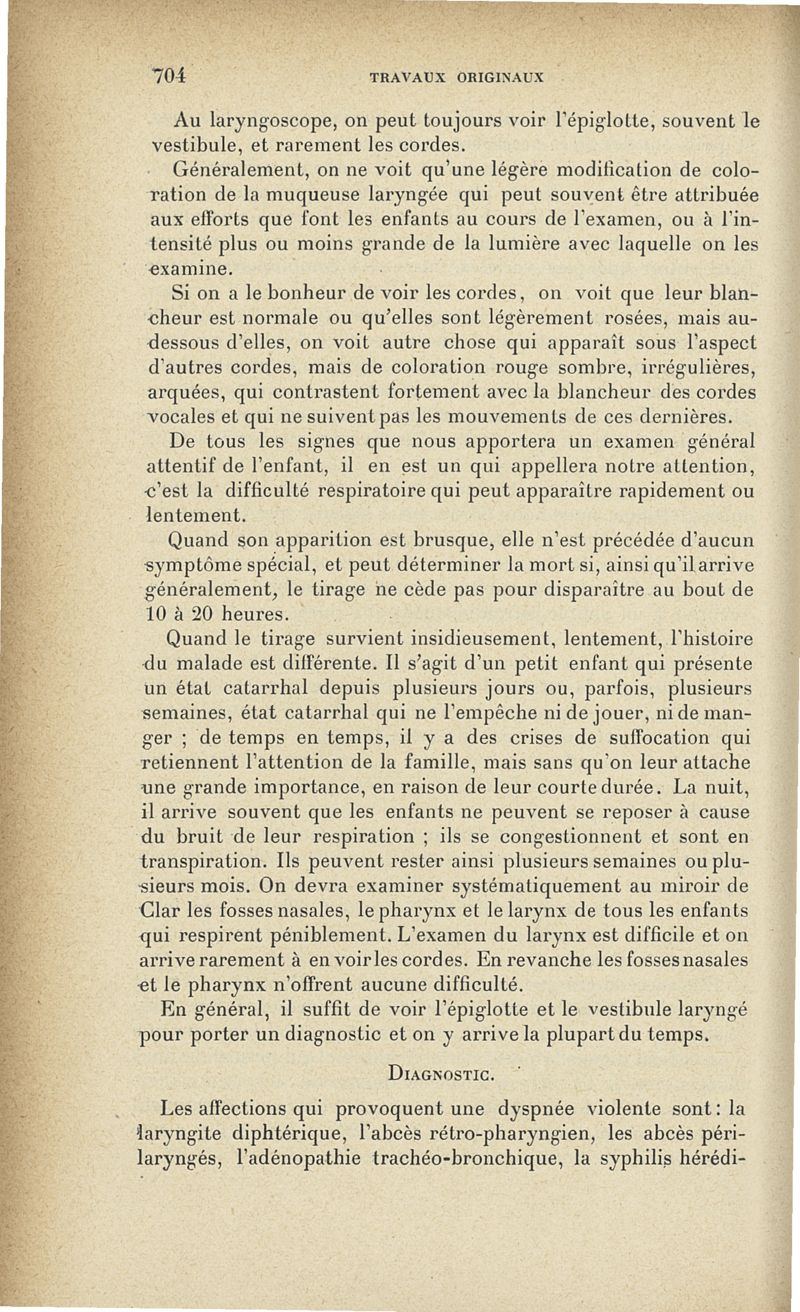 704 TRAVAUX ORIGINAUX

Au laryngoscope, on peut toujours voir l'épiglotte, souvent le vestibule, et rarement les cordes.

Généralement, on ne voit qu'une légère modification de coloration de la muqueuse laryngée qui peut souvent être attribuée aux efforts que font les enfants au cours de l'examen, ou à l'intensité plus ou moins grande de la lumière avec laquelle on les examine.

Si on a le bonheur de voir les cordes, on voit que leur blancheur est normale ou qu'elles sont légèrement rosées, mais au-dessous d'elles, on voit autre chose qui apparaît sous l'aspect d'autres cordes, mais de coloration rouge sombre, irrégulières, arquées, qui contrastent fortement avec la blancheur des cordes vocales et qui ne suivent pas les mouvements de ces dernières.

De tous les signes que nous apportera un examen général attentif de l'enfant, il en est un qui appellera notre attention, c'est la difficulté respiratoire qui peut apparaître rapidement ou lentement.

Quand son apparition est brusque, elle n'est précédée d'aucun symptôme spécial, et peut déterminer la mort si, ainsi qu'il arrive généralement, le tirage ne cède pas pour disparaître au bout de 10 à 20 heures.

Quand le tirage survient insidieusement, lentement, l'histoire du malade est différente. Il s'agit d'un petit enfant qui présente un état catarrhal depuis plusieurs jours ou, parfois, plusieurs semaines, état catarrhal qui ne l'empêche ni de jouer, ni de manger ; de temps en temps, il y a des crises de suffocation qui retiennent l'attention de la famille, mais sans qu'on leur attache une grande importance, en raison de leur courte durée. La nuit, il arrive souvent que les enfants ne peuvent se reposer à cause du bruit de leur respiration ; ils se congestionnent et sont en transpiration. Ils peuvent rester ainsi plusieurs semaines ou plusieurs mois. On devra examiner systématiquement au miroir de Clar les fosses nasales, le pharynx et le larynx de tous les enfants qui respirent péniblement. L'examen du larynx est difficile et on arrive rarement à en voir les cordes. En revanche les fosses nasales et le pharynx n'offrent aucune difficulté.

En général, il suffit de voir l'épiglotte et le vestibule laryngé pour porter un diagnostic et on y arrive la plupart du temps.

DIAGNOSTIC.

Les affections qui provoquent une dyspnée violente sont : la laryngite diphtérique, l'abcès rétro-pharyngien, les abcès péri-laryngés, l'adénopathie trachéo-bronchique, la syphilis hérédi-